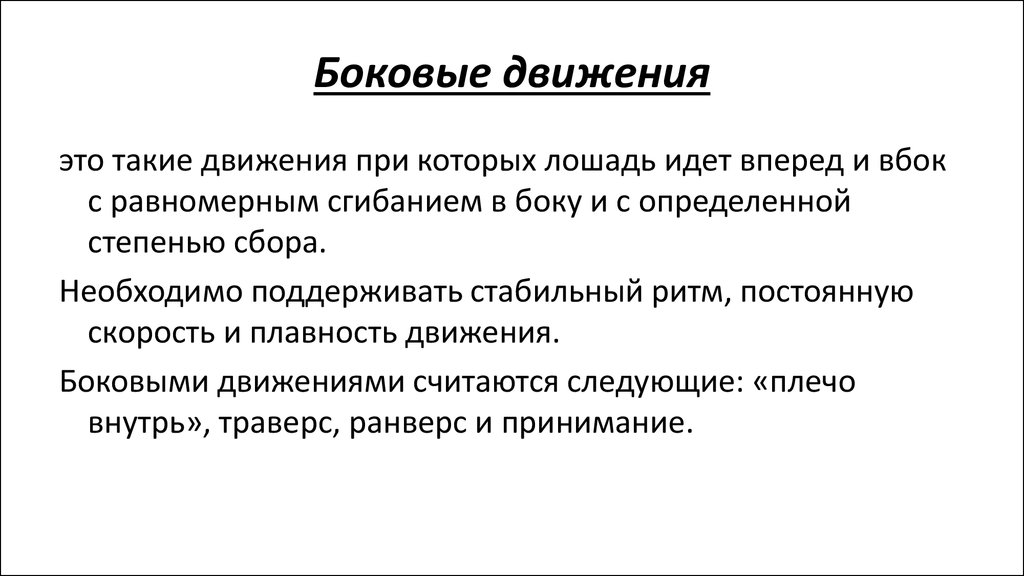 Боковые движения

это такие движения при которых лошадь идет вперед и вбок с равномерным сгибанием в боку и с определенной степенью сбора.

Необходимо поддерживать стабильный ритм, постоянную скорость и плавность движения.

Боковыми движениями считаются следующие: «плечо внутрь», траверс, ранверс и принимание.